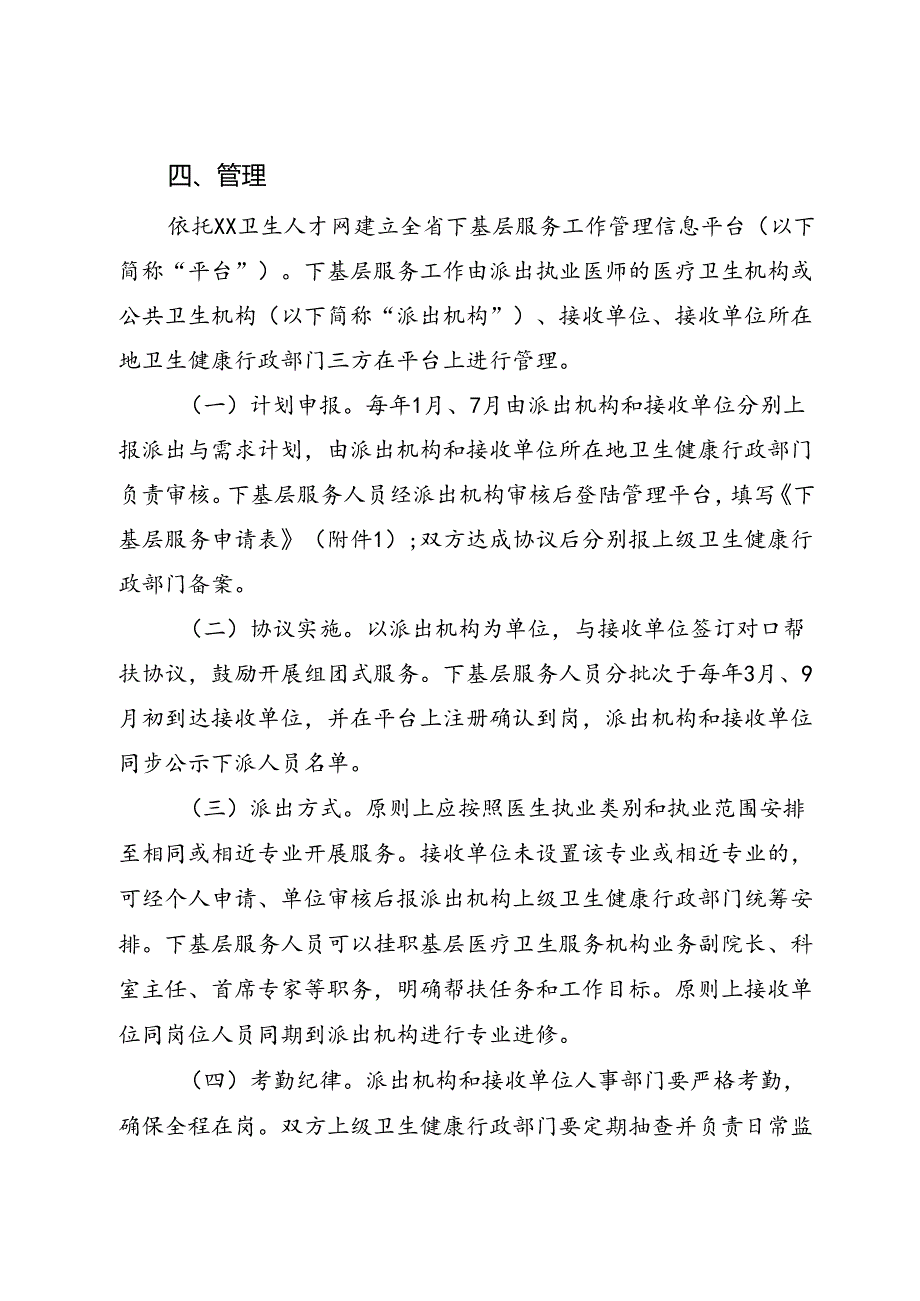 四、管理

依托XX卫生人才网建立全省下基层服务工作管理信息平台（以下简称“平台”）。下基层服务工作由派出执业医师的医疗卫生机构或公共卫生机构（以下简称“派出机构”）、接收单位、接收单位所在地卫生健康行政部门三方在平台上进行管理。

（一）计划申报。每年1月、7月由派出机构和接收单位分别上报派出与需求计划，由派出机构和接收单位所在地卫生健康行政部门负责审核。下基层服务人员经派出机构审核后登陆管理平台，填写《下基层服务申请表》（附件1）；双方达成协议后分别报上级卫生健康行政部门备案。

（二）协议实施。以派出机构为单位，与接收单位签订对口帮扶协议，鼓励开展组团式服务。下基层服务人员分批次于每年3月、9月初到达接收单位，并在平台上注册确认到岗，派出机构和接收单位同步公示下派人员名单。

（三）派出方式。原则上应按照医生执业类别和执业范围安排至相同或相近专业开展服务。接收单位未设置该专业或相近专业的，可经个人申请、单位审核后报派出机构上级卫生健康行政部门统筹安排。下基层服务人员可以挂职基层医疗卫生服务机构业务副院长、科室主任、首席专家等职务，明确帮扶任务和工作目标。原则上接收单位同岗位人员同期到派出机构进行专业进修。

（四）考勤纪律。派出机构和接收单位人事部门要严格考勤，确保全程在岗。双方上级卫生健康行政部门要定期抽查并负责日常监